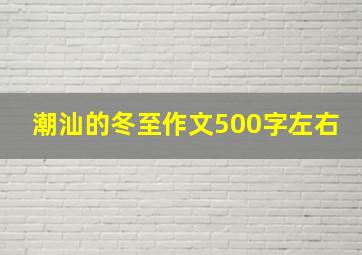 潮汕的冬至作文500字左右